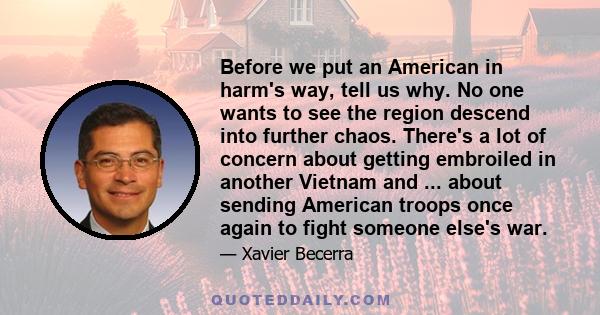 Before we put an American in harm's way, tell us why. No one wants to see the region descend into further chaos. There's a lot of concern about getting embroiled in another Vietnam and ... about sending American troops once again to fight someone else's war.

— Xavier Becerra

QUOTEDDAILY.COM